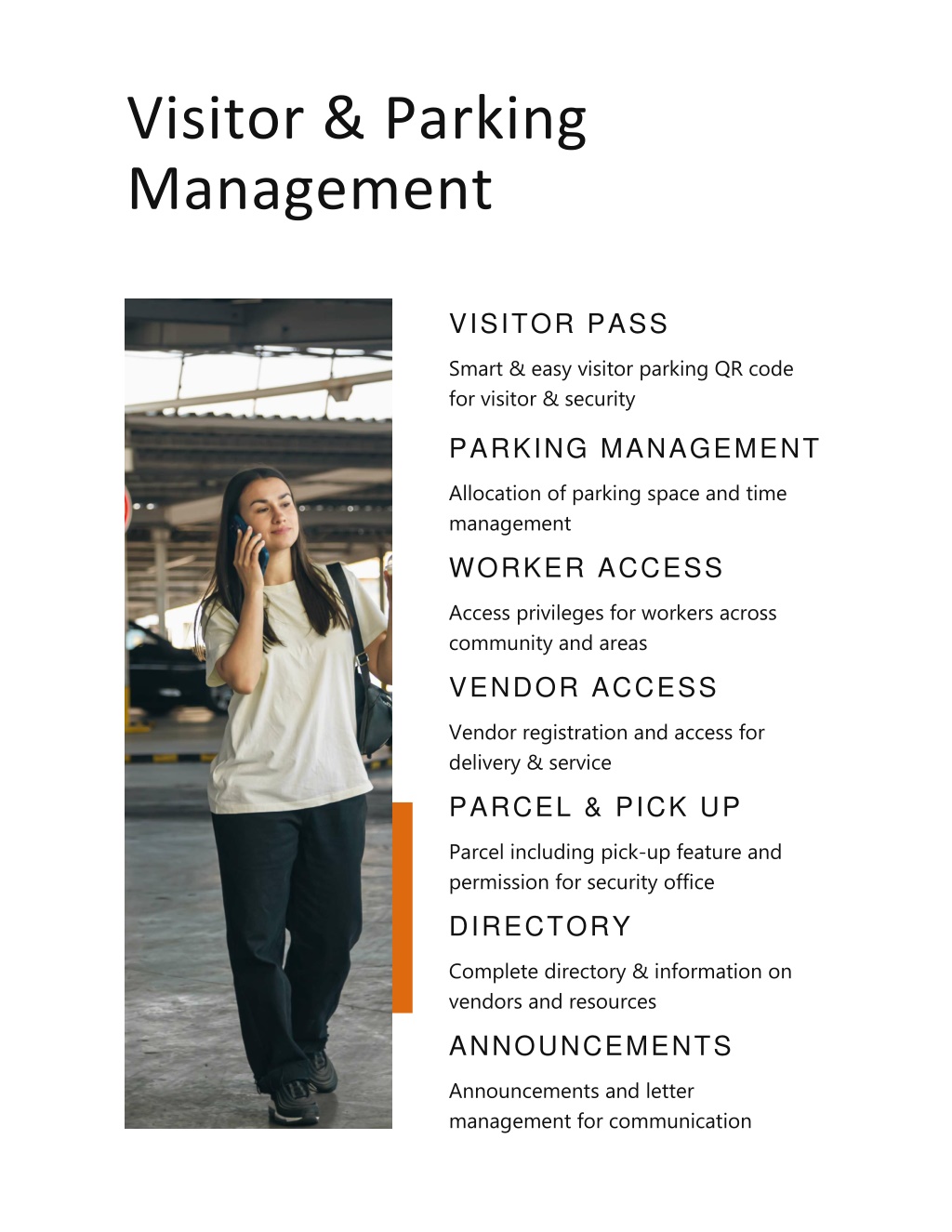 Visitor & Parking Management

VISITOR PASS

Smart & easy visitor parking QR code for visitor & security

PARKING MANAGEMENT

Allocation of parking space and time management

WORKER ACCESS

Access privileges for workers across community and areas

VENDOR ACCESS

Vendor registration and access for delivery & service

PARCEL & PICK UP

Parcel including pick-up feature and permission for security office

DIRECTORY

Complete directory & information on vendors and resources

ANNOUNCEMENTS

Announcements and letter management for communication